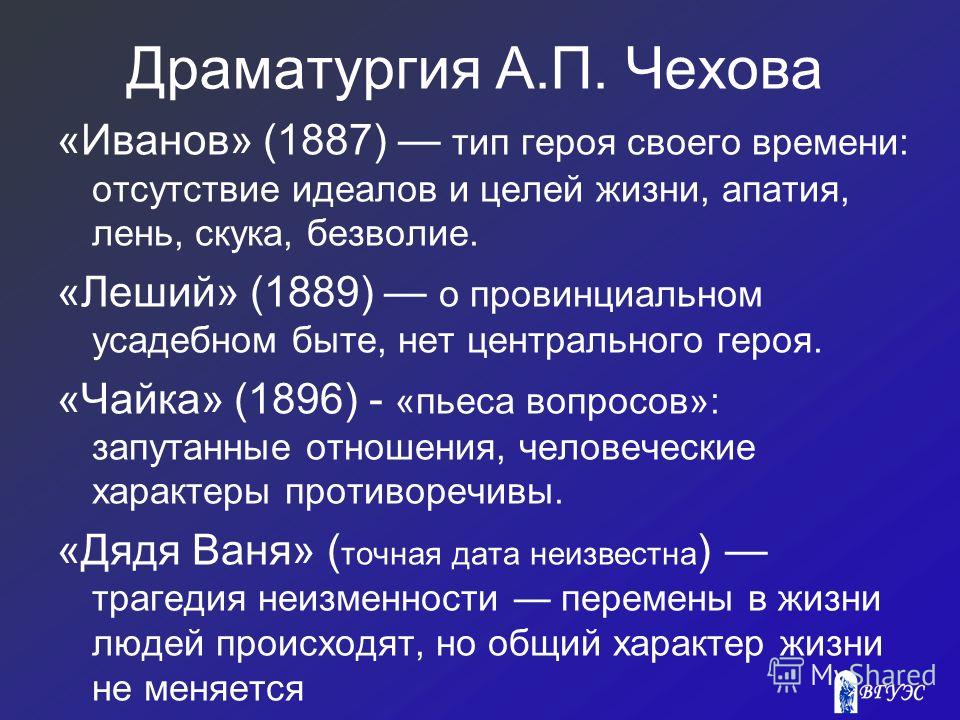 Драматургия А.П. Чехова

«Иванов» (1887) — тип героя своего времени: отсутствие идеалов и целей жизни, апатия, лень, скука, безволие.

«Леший» (1889) — о провинциальном усадебном быте, нет центрального героя.

«Чайка» (1896) - «пьеса вопросов»: запутанные отношения, человеческие характеры противоречивы.

«Дядя Ваня» (точная дата неизвестна) — трагедия неизменности — перемены в жизни людей происходят, но общий характер жизни не меняется

MyShared

ВГУЭС